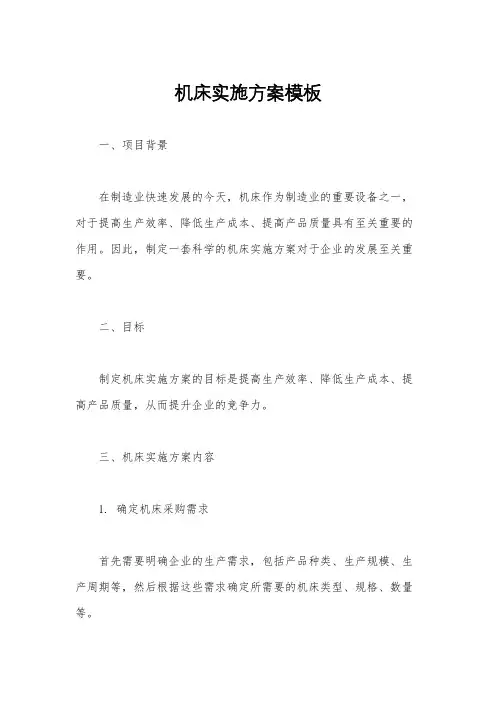 机床实施方案模板

一、项目背景

在制造业快速发展的今天，机床作为制造业的重要设备之一，对于提高生产效率、降低生产成本、提高产品质量具有至关重要的作用。因此，制定一套科学的机床实施方案对于企业的发展至关重要。

二、目标

制定机床实施方案的目标是提高生产效率、降低生产成本、提高产品质量，从而提升企业的竞争力。

三、机床实施方案内容

1. 确定机床采购需求

首先需要明确企业的生产需求，包括产品种类、生产规模、生产周期等，然后根据这些需求确定所需要的机床类型、规格、数量等。